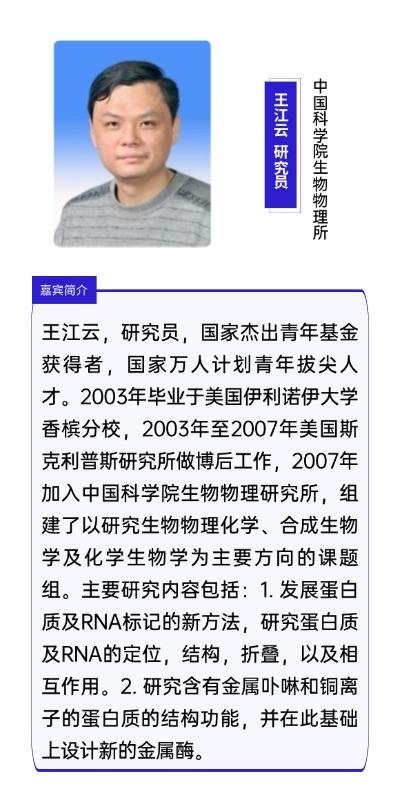 王江云 研究员

中国科学院生物物理所

嘉宾简介

王江云，研究员，国家杰出青年基金获得者，国家万人计划青年拔尖人才。2003年毕业于美国伊利诺伊大学香槟分校，2003年至2007年美国斯克利普斯研究所做博后工作，2007年加入中国科学院生物物理研究所，组建了以研究生物物理化学、合成生物学及化学生物学为主要方向的课题组。主要研究内容包括：1. 发展蛋白质及RNA标记的新方法，研究蛋白质及RNA的定位，结构，折叠，以及相互作用。2. 研究含有金属卟啉和铜离子的蛋白质的结构功能，并在此基础上设计新的金属酶。